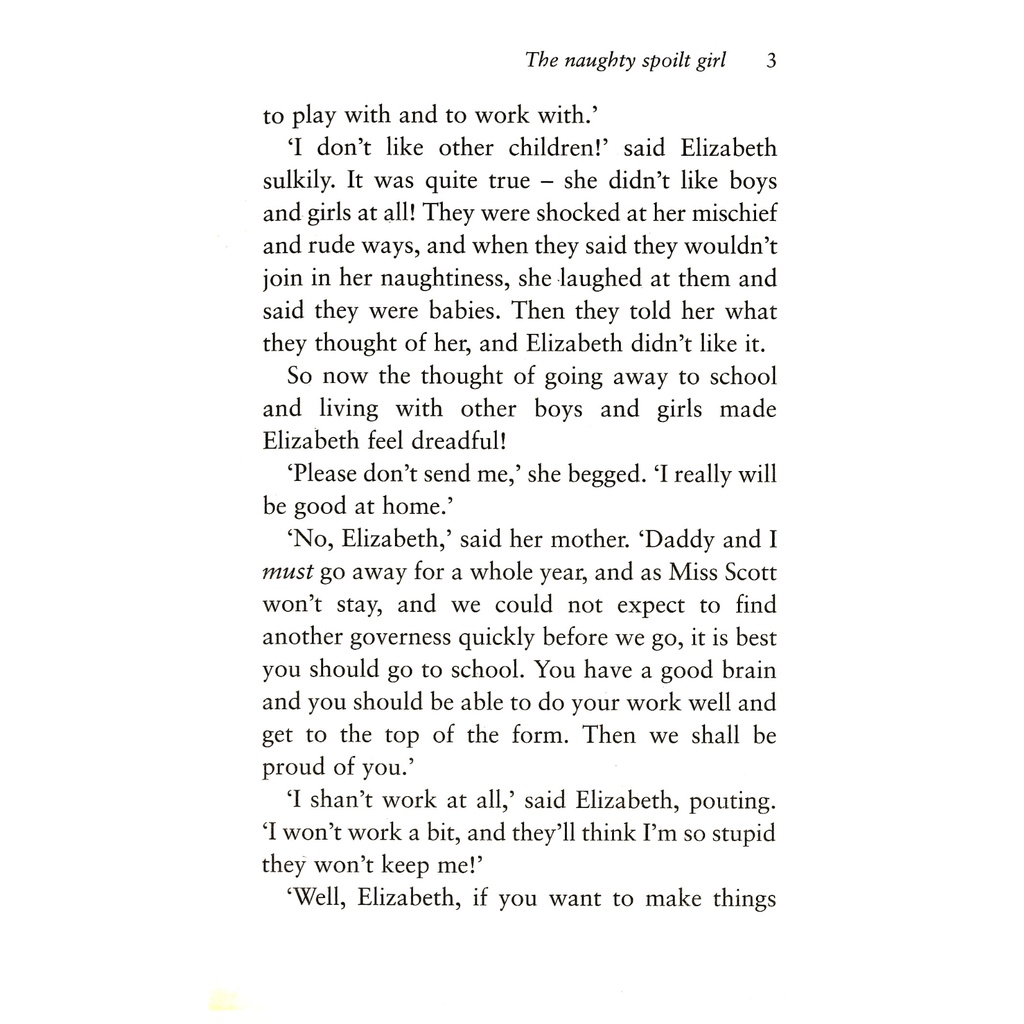 The naughty spoilt girl 3

to play with and to work with.'

'I don't like other children!' said Elizabeth sulkily. It was quite true – she didn't like boys and girls at all! They were shocked at her mischief and rude ways, and when they said they wouldn't join in her naughtiness, she laughed at them and said they were babies. Then they told her what they thought of her, and Elizabeth didn't like it.

So now the thought of going away to school and living with other boys and girls made Elizabeth feel dreadful!

'Please don't send me,' she begged. 'I really will be good at home.'

'No, Elizabeth,' said her mother. 'Daddy and I must go away for a whole year, and as Miss Scott won't stay, and we could not expect to find another governess quickly before we go, it is best you should go to school. You have a good brain and you should be able to do your work well and get to the top of the form. Then we shall be proud of you.'

'I shan't work at all,' said Elizabeth, pouting. 'I won't work a bit, and they'll think I'm so stupid they won't keep me!'

'Well, Elizabeth, if you want to make things